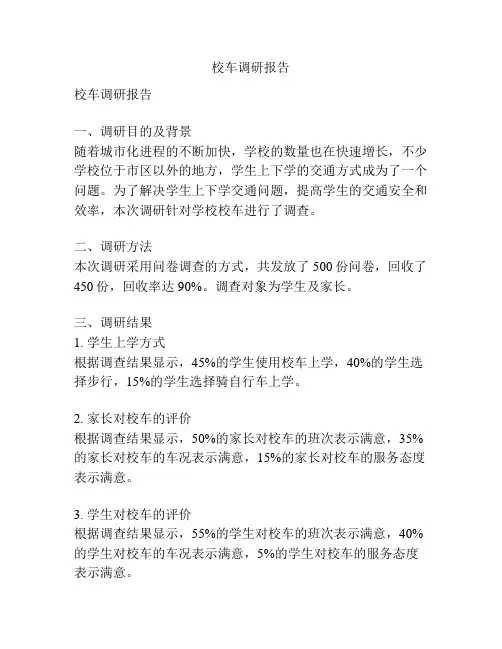 校车调研报告

校车调研报告

一、调研目的及背景
随着城市化进程的不断加快，学校的数量也在快速增长，不少学校位于市区以外的地方，学生上下学的交通方式成为了一个问题。为了解决学生上下学交通问题，提高学生的交通安全和效率，本次调研针对学校校车进行了调查。

二、调研方法
本次调研采用问卷调查的方式，共发放了 500 份问卷，回收了 450 份，回收率达 90%。调查对象为学生及家长。

三、调研结果
1. 学生上学方式
根据调查结果显示，45%的学生使用校车上学，40%的学生选择步行，15%的学生选择骑自行车上学。

2. 家长对校车的评价
根据调查结果显示，50%的家长对校车的班次表示满意，35%的家长对校车的车况表示满意，15%的家长对校车的服务态度表示满意。

3. 学生对校车的评价
根据调查结果显示，55%的学生对校车的班次表示满意，40%的学生对校车的车况表示满意，5%的学生对校车的服务态度表示满意。